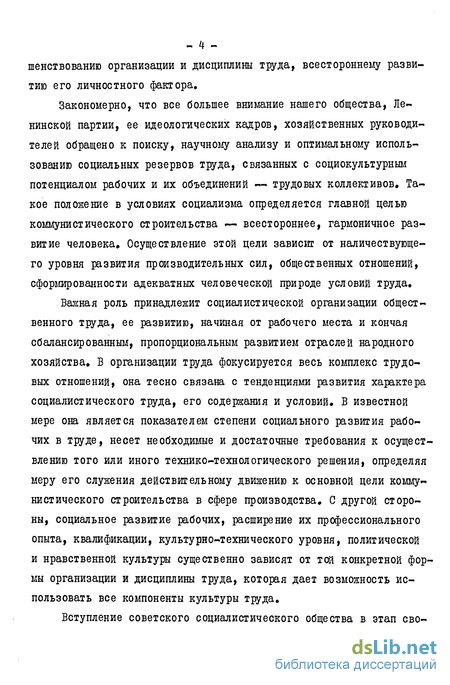 - 4 -

шенствованию организации и дисциплины труда, всестороннему развитию его личностного фактора.

Закономерно, что все большее внимание нашего общества, Ленинской партии, ее идеологических кадров, хозяйственных руководителей обращено к поиску, научному анализу и оптимальному использованию социальных резервов труда, связанных с социокультурным потенциалом рабочих и их объединений — трудовых коллективов. Такое положение в условиях социализма определяется главной целью коммунистического строительства — всестороннее, гармоничное развитие человека. Осуществление этой цели зависит от наличествующего уровня развития производительных сил, общественных отношений, сформированности адекватных человеческой природе условий труда.

Важная роль принадлежит социалистической организации общественного труда, ее развитию, начиная от рабочего места и кончая сбалансированным, пропорциональным развитием отраслей народного хозяйства. В организации труда фокусируется весь комплекс трудовых отношений, она тесно связана с тенденциями развития характера социалистического труда, его содержания и условий. В известной мере она является показателем степени социального развития рабочих в труде, несет необходимые и достаточные требования к осуществлению того или иного технико-технологического решения, определяя меру его служения действительному движению к основной цели коммунистического строительства в сфере производства. С другой стороны, социальное развитие рабочих, расширение их профессионального опыта, квалификации, культурно-технического уровня, политической и нравственной культуры существенно зависят от той конкретной формы организации и дисциплины труда, которая дает возможность использовать все компоненты культуры труда.

Вступление советского социалистического общества в этап сво-

dsLib.net
библиотека диссертаций